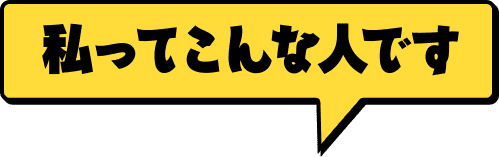 私ってこんな人です